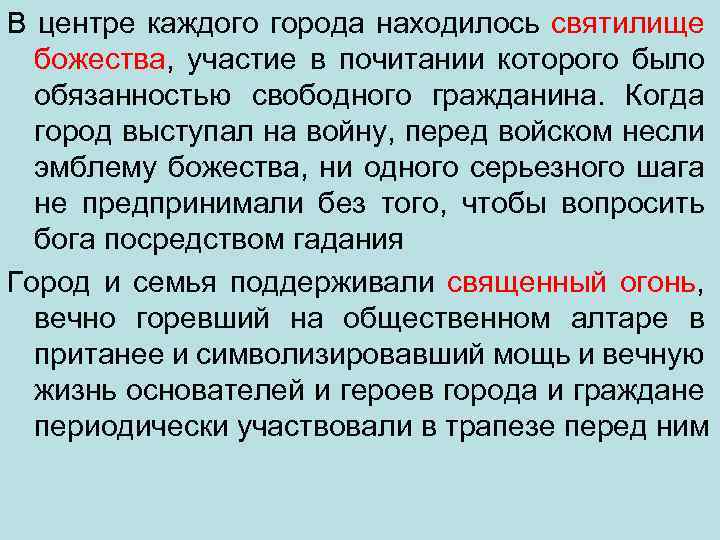 В центре каждого города находилось святилище божества, участие в почитании которого было обязанностью свободного гражданина. Когда город выступал на войну, перед войском несли эмблему божества, ни одного серьезного шага не предпринимали без того, чтобы вопросить бога посредством гадания

Город и семья поддерживали священный огонь, вечно горевший на общественном алтаре в пританее и символизировавший мощь и вечную жизнь основателей и героев города и граждане периодически участвовали в трапезе перед ним